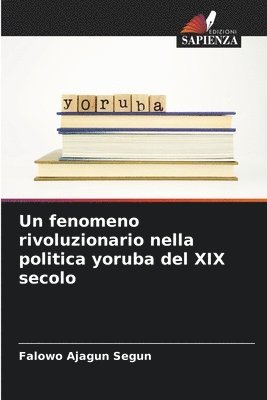 EDIZIONI
SAPIENZA

yoruba

Un fenomeno rivoluzionario nella politica yoruba del XIX secolo

Falowo Ajagun Segun